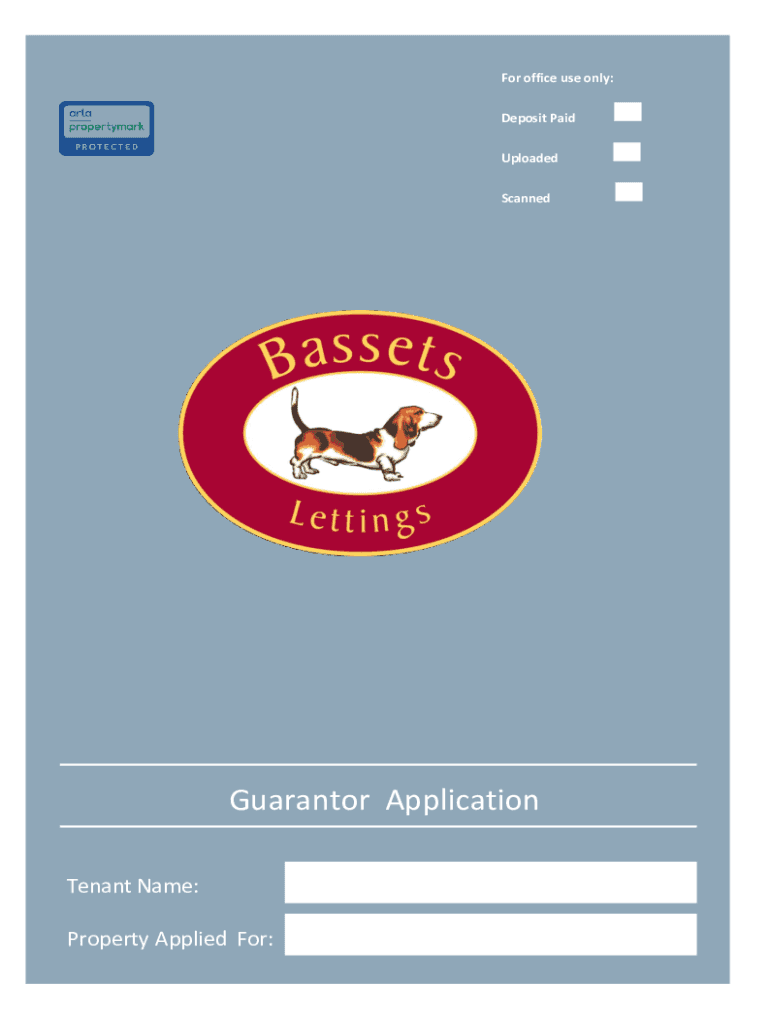 arla
propertymark
PROTECTED

For office use only:

Deposit Paid

Uploaded

Scanned

Bassets

Lettings

Guarantor Application

Tenant Name:

Property Applied For: